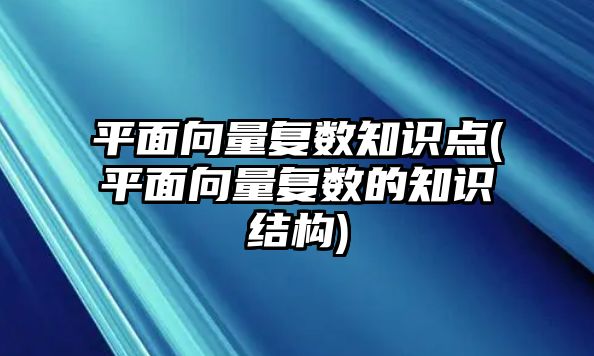 平面向量复数知识点(平面向量复数的知识结构)